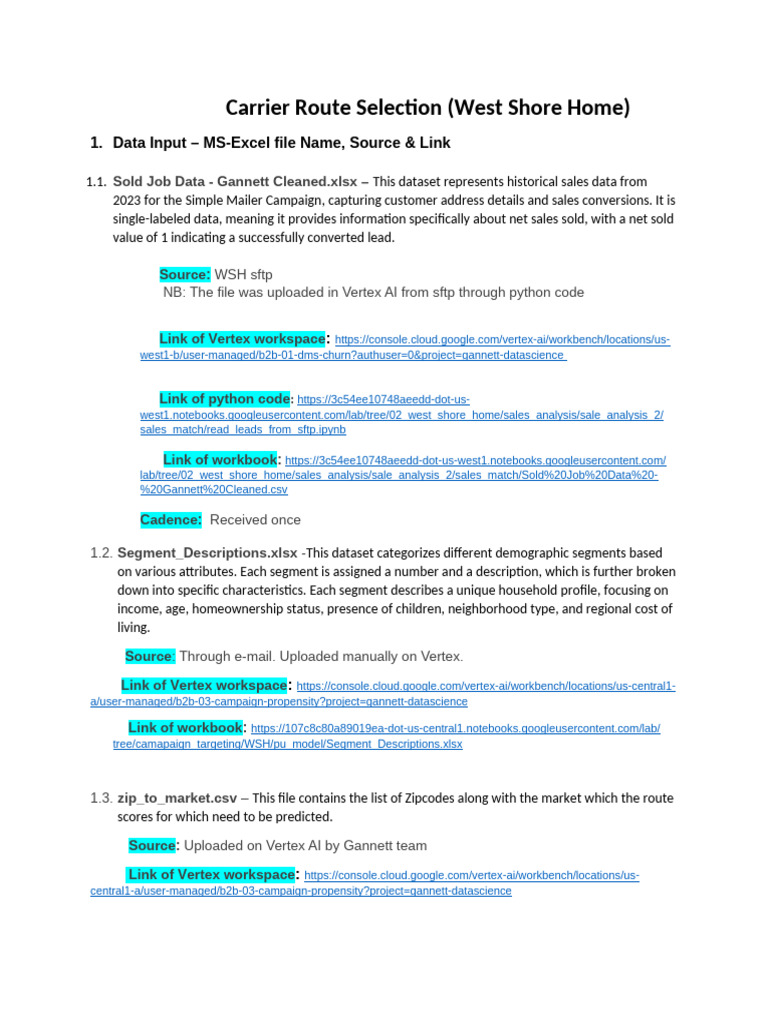 Carrier Route Selection (West Shore Home)

1. Data Input – MS-Excel file Name, Source & Link

1.1. Sold Job Data - Gannett Cleaned.xlsx – This dataset represents historical sales data from 2023 for the Simple Mailer Campaign, capturing customer address details and sales conversions. It is single-labeled data, meaning it provides information specifically about net sales sold, with a net sold value of 1 indicating a successfully converted lead.

Source: WSH sftp
NB: The file was uploaded in Vertex AI from sftp through python code

Link of Vertex workspace: https://console.cloud.google.com/vertex-ai/workbench/locations/us-west1-b/user-managed/b2b-01-dms-churn?authuser=0&project=gannett-datascience

Link of python code: https://3c54ee10748aeedd-dot-us-west1.notebooks.googleusercontent.com/lab/tree/02_west_shore_home/sales_analysis/sale_analysis_2/sales_match/read_leads_from_sftp.ipynb

Link of workbook: https://3c54ee10748aeedd-dot-us-west1.notebooks.googleusercontent.com/lab/tree/02_west_shore_home/sales_analysis/sale_analysis_2/sales_match/Sold%20Job%20Data%20-%20Gannett%20Cleaned.csv

Cadence: Received once

1.2. Segment_Descriptions.xlsx -This dataset categorizes different demographic segments based on various attributes. Each segment is assigned a number and a description, which is further broken down into specific characteristics. Each segment describes a unique household profile, focusing on income, age, homeownership status, presence of children, neighborhood type, and regional cost of living.

Source: Through e-mail. Uploaded manually on Vertex.

Link of Vertex workspace: https://console.cloud.google.com/vertex-ai/workbench/locations/us-central1-a/user-managed/b2b-03-campaign-propensity?project=gannett-datascience

Link of workbook: https://107c8c80a89019ea-dot-us-central1.notebooks.googleusercontent.com/lab/tree/camapaign_targeting/WSH/pu_model/Segment_Descriptions.xlsx

1.3. zip_to_market.csv – This file contains the list of Zipcodes along with the market which the route scores for which need to be predicted.

Source: Uploaded on Vertex AI by Gannett team

Link of Vertex workspace: https://console.cloud.google.com/vertex-ai/workbench/locations/us-central1-a/user-managed/b2b-03-campaign-propensity?project=gannett-datascience